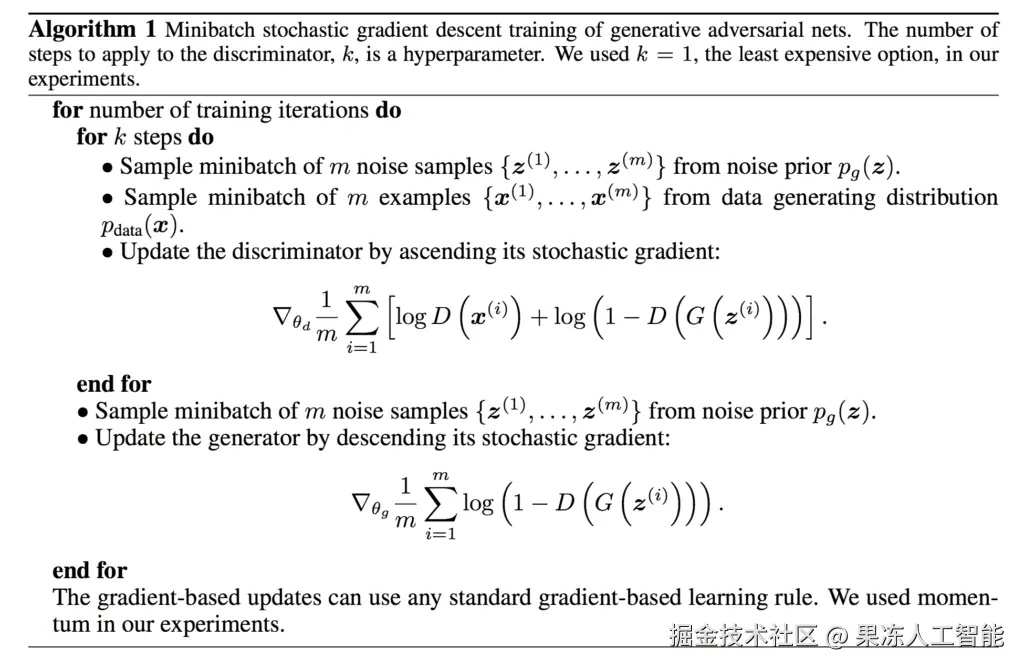 **Algorithm 1** Minibatch stochastic gradient descent training of generative adversarial nets. The number of steps to apply to the discriminator, $k$, is a hyperparameter. We used $k = 1$, the least expensive option, in our experiments.

**for** number of training iterations **do**
**for** $k$ steps **do**
• Sample minibatch of $m$ noise samples $\{\boldsymbol{z}^{(1)}, \ldots, \boldsymbol{z}^{(m)}\}$ from noise prior $p_g(\boldsymbol{z})$.
• Sample minibatch of $m$ examples $\{\boldsymbol{x}^{(1)}, \ldots, \boldsymbol{x}^{(m)}\}$ from data generating distribution $p_{\text{data}}(\boldsymbol{x})$.
• Update the discriminator by ascending its stochastic gradient:

$$\nabla_{\theta_d} \frac{1}{m} \sum_{i=1}^{m} \left[ \log D\left(\boldsymbol{x}^{(i)}\right) + \log\left(1 - D\left(G\left(\boldsymbol{z}^{(i)}\right)\right)\right) \right].$$

**end for**
• Sample minibatch of $m$ noise samples $\{\boldsymbol{z}^{(1)}, \ldots, \boldsymbol{z}^{(m)}\}$ from noise prior $p_g(\boldsymbol{z})$.
• Update the generator by descending its stochastic gradient:

$$\nabla_{\theta_g} \frac{1}{m} \sum_{i=1}^{m} \log\left(1 - D\left(G\left(\boldsymbol{z}^{(i)}\right)\right)\right).$$

**end for**
The gradient-based updates can use any standard gradient-based learning rule. We used momentum in our experiments.

掘金技术社区 @ 果冻人工智能